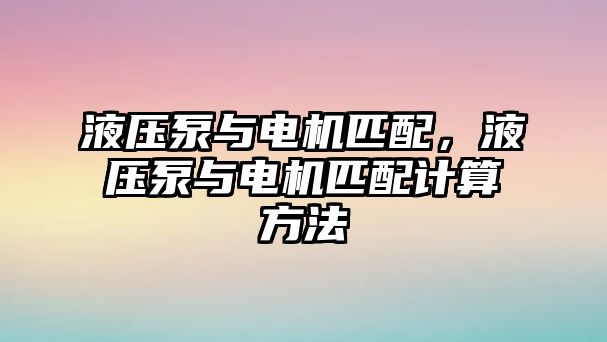 液压泵与电机匹配，液压泵与电机匹配计算方法